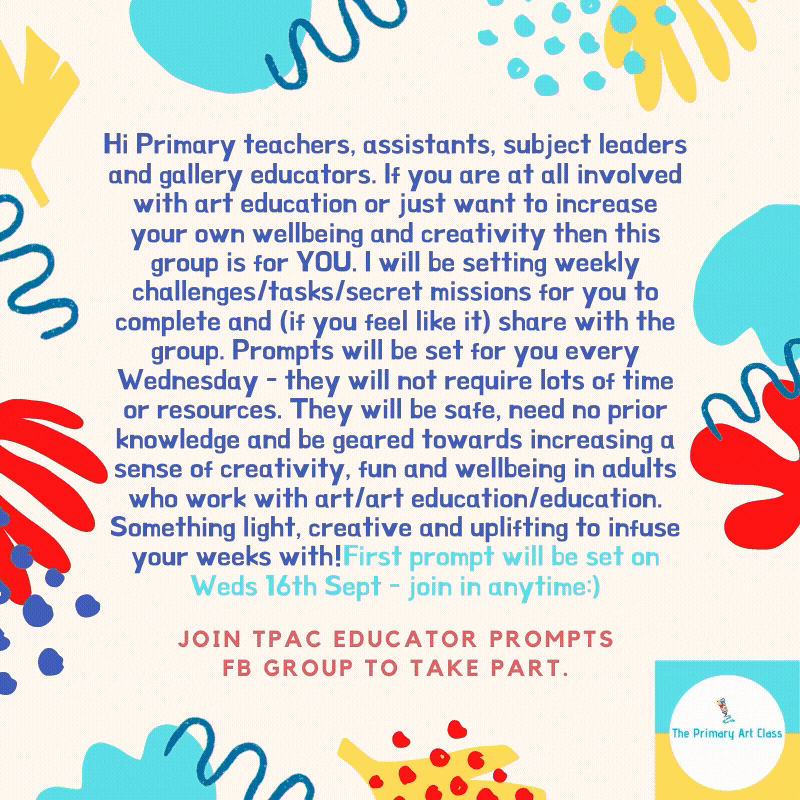 Hi Primary teachers, assistants, subject leaders and gallery educators. If you are at all involved with art education or just want to increase your own wellbeing and creativity then this group is for YOU. I will be setting weekly challenges/tasks/secret missions for you to complete and (if you feel like it) share with the group. Prompts will be set for you every Wednesday - they will not require lots of time or resources. They will be safe, need no prior knowledge and be geared towards increasing a sense of creativity, fun and wellbeing in adults who work with art/art education/education. Something light, creative and uplifting to infuse your weeks with!First prompt will be set on Weds 16th Sept - join in anytime:)

JOIN TPAC EDUCATOR PROMPTS FB GROUP TO TAKE PART.

The Primary Art Class